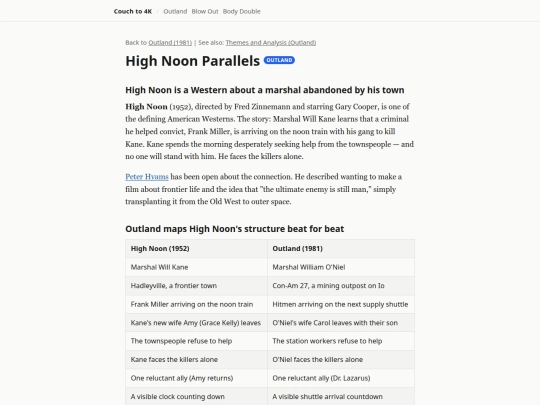 Couch to 4K / Outland Blow Out Body Double

Back to Outland (1981) | See also: Themes and Analysis (Outland)

High Noon Parallels OUTLAND

High Noon is a Western about a marshal abandoned by his town

High Noon (1952), directed by Fred Zinnemann and starring Gary Cooper, is one of the defining American Westerns. The story: Marshal Will Kane learns that a criminal he helped convict, Frank Miller, is arriving on the noon train with his gang to kill Kane. Kane spends the morning desperately seeking help from the townspeople — and no one will stand with him. He faces the killers alone.

Peter Hyams has been open about the connection. He described wanting to make a film about frontier life and the idea that "the ultimate enemy is still man," simply transplanting it from the Old West to outer space.

Outland maps High Noon's structure beat for beat

| High Noon (1952) | Outland (1981) |
|---|---|
| Marshal Will Kane | Marshal William O'Niel |
| Hadleyville, a frontier town | Con-Am 27, a mining outpost on Io |
| Frank Miller arriving on the noon train | Hitmen arriving on the next supply shuttle |
| Kane's new wife Amy (Grace Kelly) leaves | O'Niel's wife Carol leaves with their son |
| The townspeople refuse to help | The station workers refuse to help |
| Kane faces the killers alone | O'Niel faces the killers alone |
| One reluctant ally (Amy returns) | One reluctant ally (Dr. Lazarus) |
| A visible clock counting down | A visible shuttle arrival countdown |